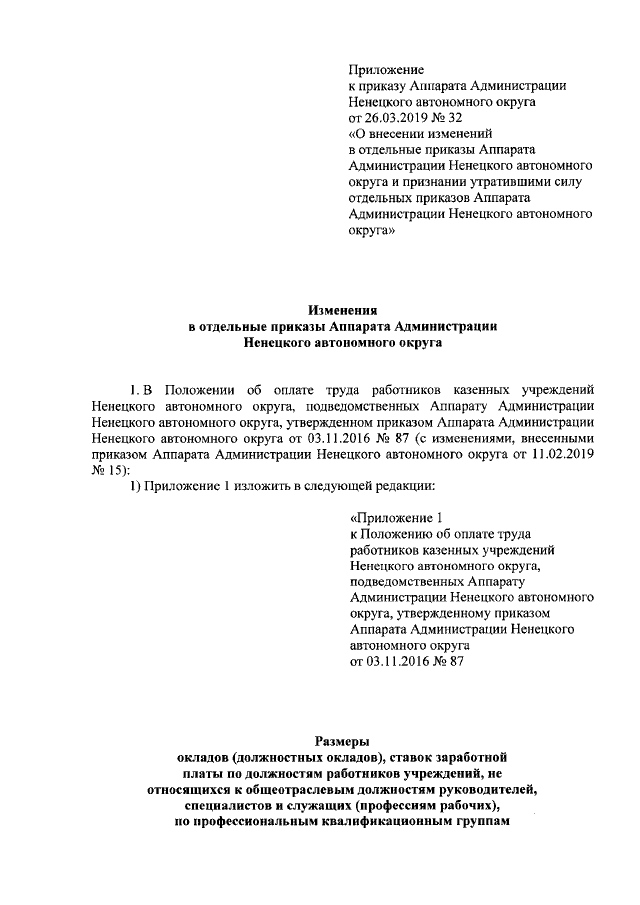 Приложение
к приказу Аппарата Администрации
Ненецкого автономного округа
от 26.03.2019 № 32
«О внесении изменений
в отдельные приказы Аппарата
Администрации Ненецкого автономного
округа и признании утратившими силу
отдельных приказов Аппарата
Администрации Ненецкого автономного
округа»

Изменения
в отдельные приказы Аппарата Администрации
Ненецкого автономного округа

1. В Положении об оплате труда работников казенных учреждений Ненецкого автономного округа, подведомственных Аппарату Администрации Ненецкого автономного округа, утвержденном приказом Аппарата Администрации Ненецкого автономного округа от 03.11.2016 № 87 (с изменениями, внесенными приказом Аппарата Администрации Ненецкого автономного округа от 11.02.2019 № 15):

1) Приложение 1 изложить в следующей редакции:

«Приложение 1
к Положению об оплате труда
работников казенных учреждений
Ненецкого автономного округа,
подведомственных Аппарату
Администрации Ненецкого автономного
округа, утвержденному приказом
Аппарата Администрации Ненецкого
автономного округа
от 03.11.2016 № 87

Размеры
окладов (должностных окладов), ставок заработной
платы по должностям работников учреждений, не
относящихся к общеотраслевым должностям руководителей,
специалистов и служащих (профессиям рабочих),
по профессиональным квалификационным группам